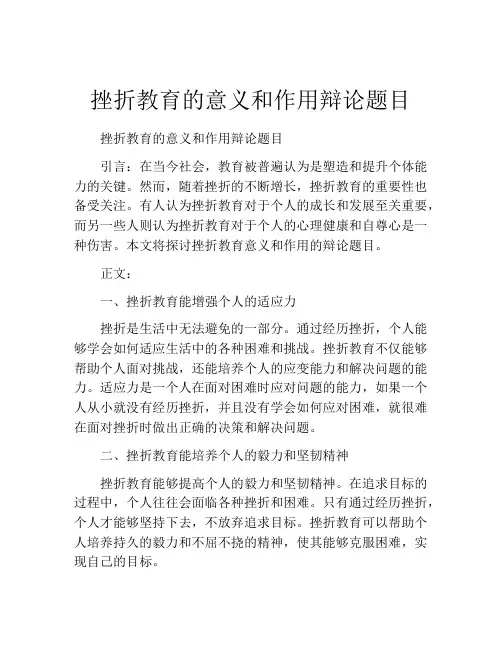 挫折教育的意义和作用辩论题目

挫折教育的意义和作用辩论题目

引言：在当今社会，教育被普遍认为是塑造和提升个体能力的关键。然而，随着挫折的不断增长，挫折教育的重要性也备受关注。有人认为挫折教育对于个人的成长和发展至关重要，而另一些人则认为挫折教育对于个人的心理健康和自尊心是一种伤害。本文将探讨挫折教育意义和作用的辩论题目。

正文：

一、挫折教育能增强个人的适应力

挫折是生活中无法避免的一部分。通过经历挫折，个人能够学会如何适应生活中的各种困难和挑战。挫折教育不仅能够帮助个人面对挑战，还能培养个人的应变能力和解决问题的能力。适应力是一个人在面对困难时应对问题的能力，如果一个人从小就没有经历挫折，并且没有学会如何应对困难，就很难在面对挫折时做出正确的决策和解决问题。

二、挫折教育能培养个人的毅力和坚韧精神

挫折教育能够提高个人的毅力和坚韧精神。在追求目标的过程中，个人往往会面临各种挫折和困难。只有通过经历挫折，个人才能够坚持下去，不放弃追求目标。挫折教育可以帮助个人培养持久的毅力和不屈不挠的精神，使其能够克服困难，实现自己的目标。